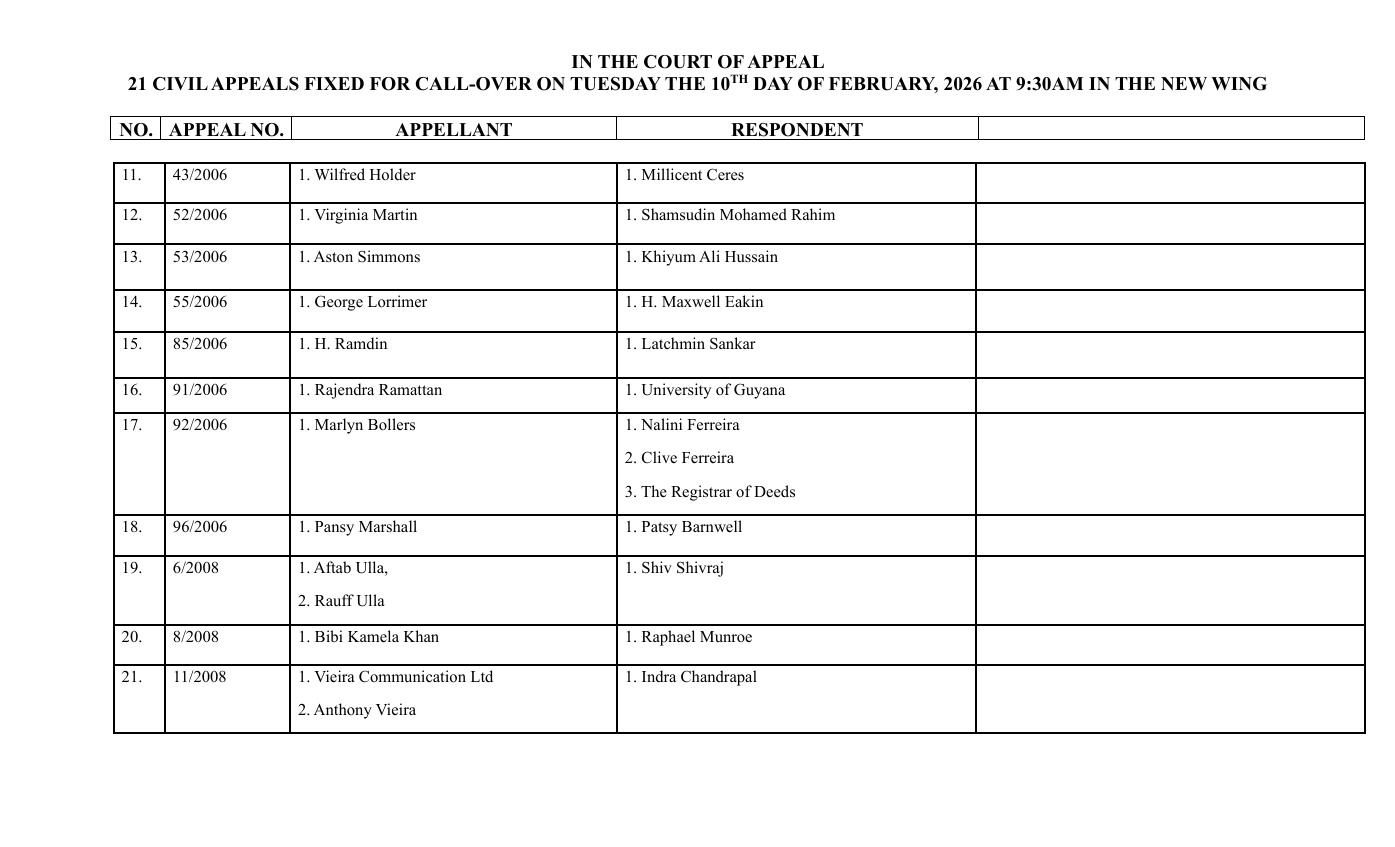 IN THE COURT OF APPEAL
21 CIVIL APPEALS FIXED FOR CALL-OVER ON TUESDAY THE 10$^{TH}$ DAY OF FEBRUARY, 2026 AT 9:30AM IN THE NEW WING

| NO. | APPEAL NO. | APPELLANT | RESPONDENT | |
|---|---|---|---|---|
| 11. | 43/2006 | 1. Wilfred Holder | 1. Millicent Ceres | |
| 12. | 52/2006 | 1. Virginia Martin | 1. Shamsudin Mohamed Rahim | |
| 13. | 53/2006 | 1. Aston Simmons | 1. Khiyum Ali Hussain | |
| 14. | 55/2006 | 1. George Lorrimer | 1. H. Maxwell Eakin | |
| 15. | 85/2006 | 1. H. Ramdin | 1. Latchmin Sankar | |
| 16. | 91/2006 | 1. Rajendra Ramattan | 1. University of Guyana | |
| 17. | 92/2006 | 1. Marlyn Bollers | 1. Nalini Ferreira 2. Clive Ferreira 3. The Registrar of Deeds | |
| 18. | 96/2006 | 1. Pansy Marshall | 1. Patsy Barnwell | |
| 19. | 6/2008 | 1. Aftab Ulla, 2. Rauff Ulla | 1. Shiv Shivraj | |
| 20. | 8/2008 | 1. Bibi Kamela Khan | 1. Raphael Munroe | |
| 21. | 11/2008 | 1. Vieira Communication Ltd 2. Anthony Vieira | 1. Indra Chandrapal | |